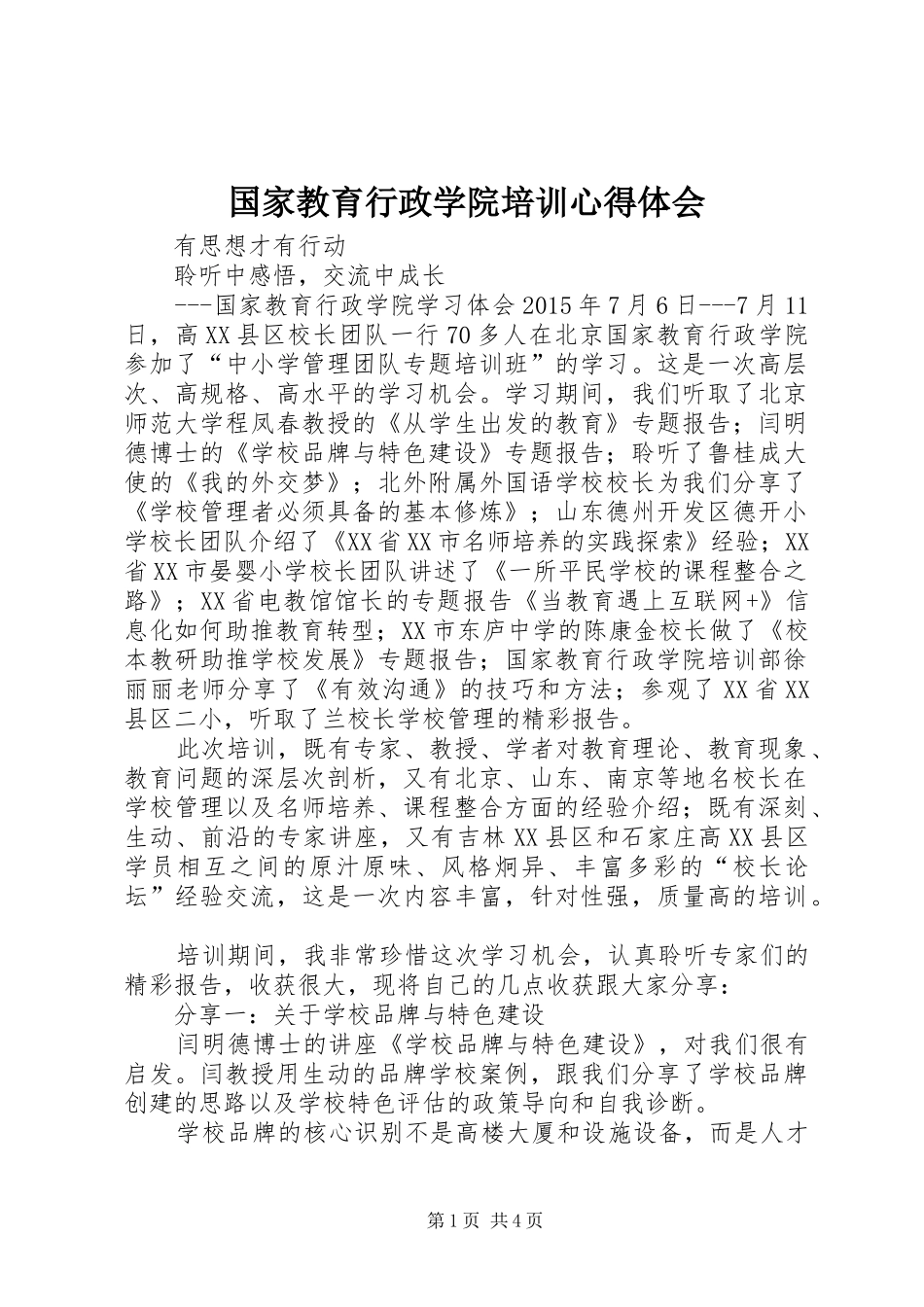 国家教育行政学院培训心得体会

有思想才有行动

聆听中感悟，交流中成长

---国家教育行政学院学习体会 2015 年 7 月 6 日---7 月 11 日，高 XX 县区校长团队一行 70 多人在北京国家教育行政学院参加了“中小学管理团队专题培训班”的学习。这是一次高层次、高规格、高水平的学习机会。学习期间，我们听取了北京师范大学程凤春教授的《从学生出发的教育》专题报告；闫明德博士的《学校品牌与特色建设》专题报告；聆听了鲁桂成大使的《我的外交梦》；北外附属外国语学校校长为我们分享了《学校管理者必须具备的基本修炼》；山东德州开发区德开小学校长团队介绍了《XX 省 XX 市名师培养的实践探索》经验；XX 省 XX 市晏婴小学校长团队讲述了《一所平民学校的课程整合之路》；XX 省电教馆馆长的专题报告《当教育遇上互联网+》信息化如何助推教育转型；XX 市东庐中学的陈康金校长做了《校本教研助推学校发展》专题报告；国家教育行政学院培训部徐丽丽老师分享了《有效沟通》的技巧和方法；参观了 XX 省 XX 县区二小，听取了兰校长学校管理的精彩报告。

此次培训，既有专家、教授、学者对教育理论、教育现象、教育问题的深层次剖析，又有北京、山东、南京等地名校长在学校管理以及名师培养、课程整合方面的经验介绍；既有深刻、生动、前沿的专家讲座，又有吉林 XX 县区和石家庄高 XX 县区学员相互之间的原汁原味、风格炯异、丰富多彩的“校长论坛”经验交流，这是一次内容丰富，针对性强，质量高的培训。

培训期间，我非常珍惜这次学习机会，认真聆听专家们的精彩报告，收获很大，现将自己的几点收获跟大家分享：

分享一：关于学校品牌与特色建设

闫明德博士的讲座《学校品牌与特色建设》，对我们很有启发。闫教授用生动的品牌学校案例，跟我们分享了学校品牌创建的思路以及学校特色评估的政策导向和自我诊断。

学校品牌的核心识别不是高楼大厦和设施设备，而是人才

第 1 页 共 4 页